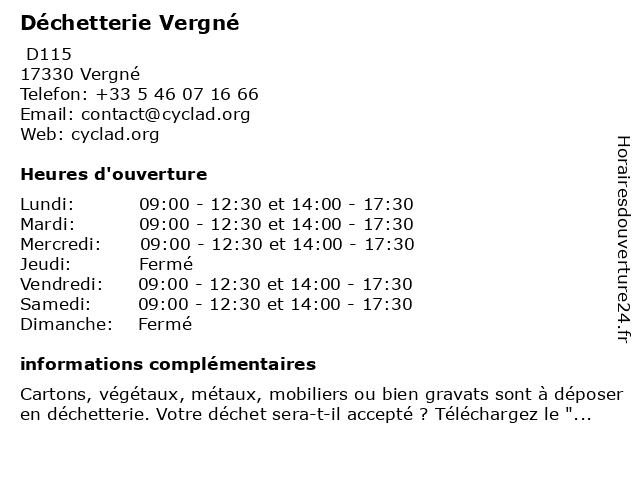 Déchetterie Vergné

D115
17330 Vergné
Telefon: +33 5 46 07 16 66
Email: contact@cyclad.org
Web: cyclad.org

Heures d'ouverture

| | |
|---|---|
| Lundi: | 09:00 - 12:30 et 14:00 - 17:30 |
| Mardi: | 09:00 - 12:30 et 14:00 - 17:30 |
| Mercredi: | 09:00 - 12:30 et 14:00 - 17:30 |
| Jeudi: | Fermé |
| Vendredi: | 09:00 - 12:30 et 14:00 - 17:30 |
| Samedi: | 09:00 - 12:30 et 14:00 - 17:30 |
| Dimanche: | Fermé |

informations complémentaires

Cartons, végétaux, métaux, mobiliers ou bien gravats sont à déposer en déchetterie. Votre déchet sera-t-il accepté ? Téléchargez le "...

Horairesdouverture24.fr